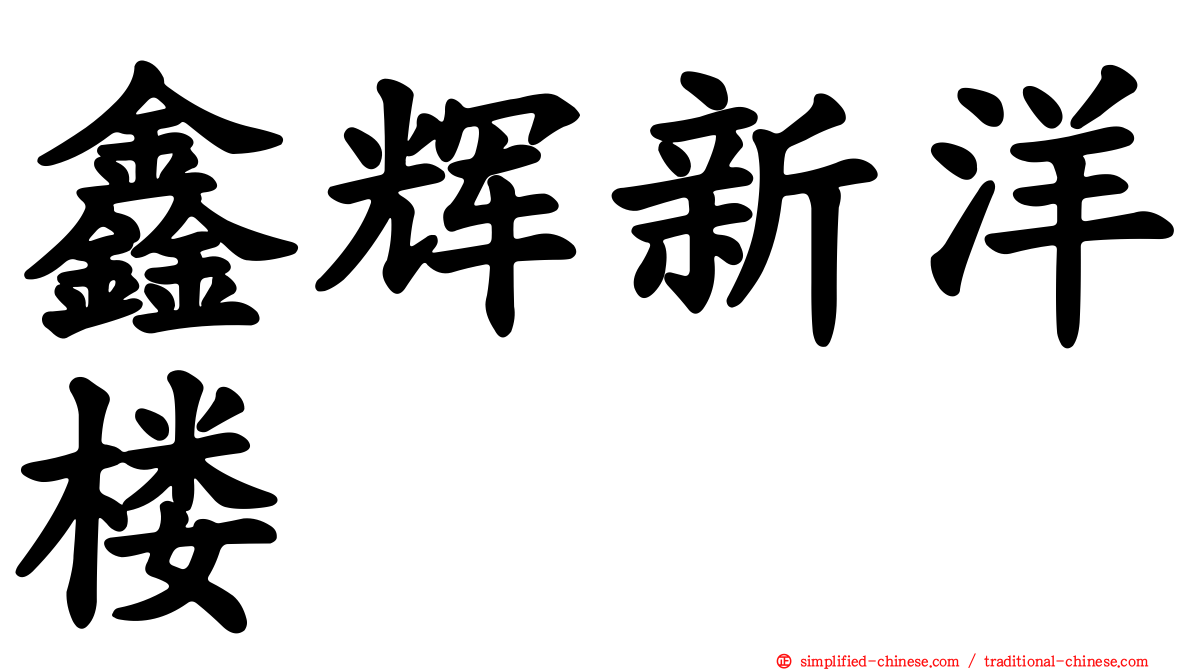 鑫辉新洋楼

simplified-chinese.com / traditional-chinese.com